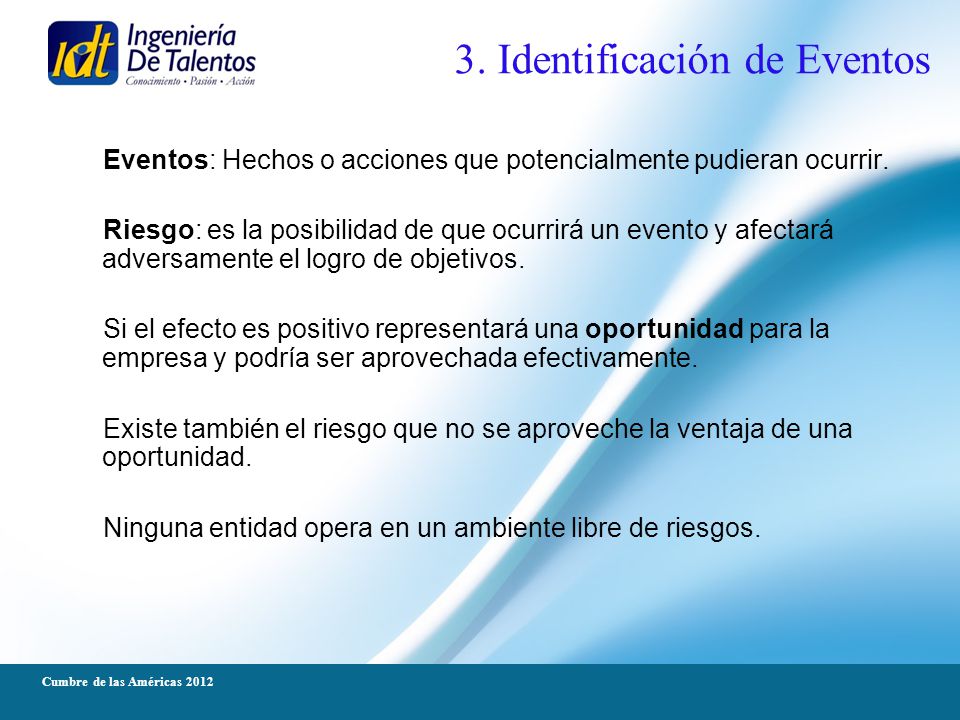 idt Ingeniería De Talentos
Conocimiento • Pasión • Acción

3. Identificación de Eventos

Eventos: Hechos o acciones que potencialmente pudieran ocurrir.

Riesgo: es la posibilidad de que ocurrirá un evento y afectará adversamente el logro de objetivos.

Si el efecto es positivo representará una oportunidad para la empresa y podría ser aprovechada efectivamente.

Existe también el riesgo que no se aproveche la ventaja de una oportunidad.

Ninguna entidad opera en un ambiente libre de riesgos.

Cumbre de las Américas 2012